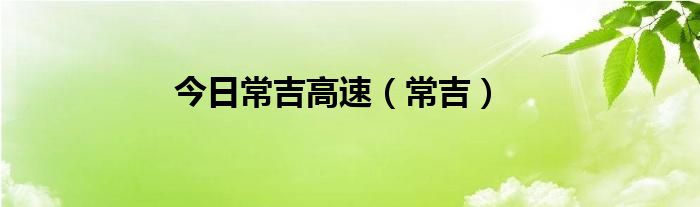 今日常吉高速（常吉）